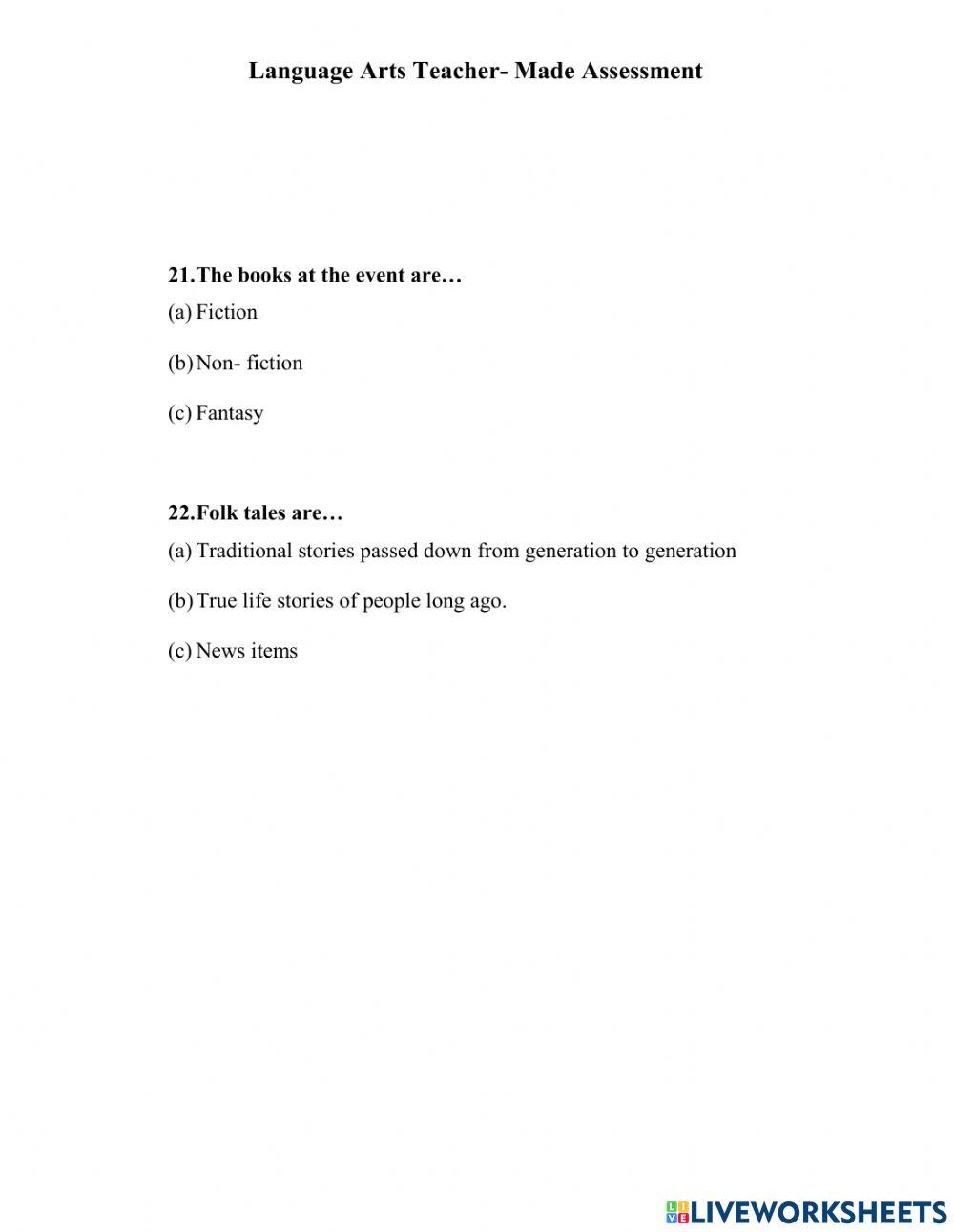 Language Arts Teacher- Made Assessment

21.The books at the event are…

(a) Fiction

(b) Non- fiction

(c) Fantasy

22.Folk tales are…

(a) Traditional stories passed down from generation to generation

(b) True life stories of people long ago.

(c) News items

LIVEWORKSHEETS